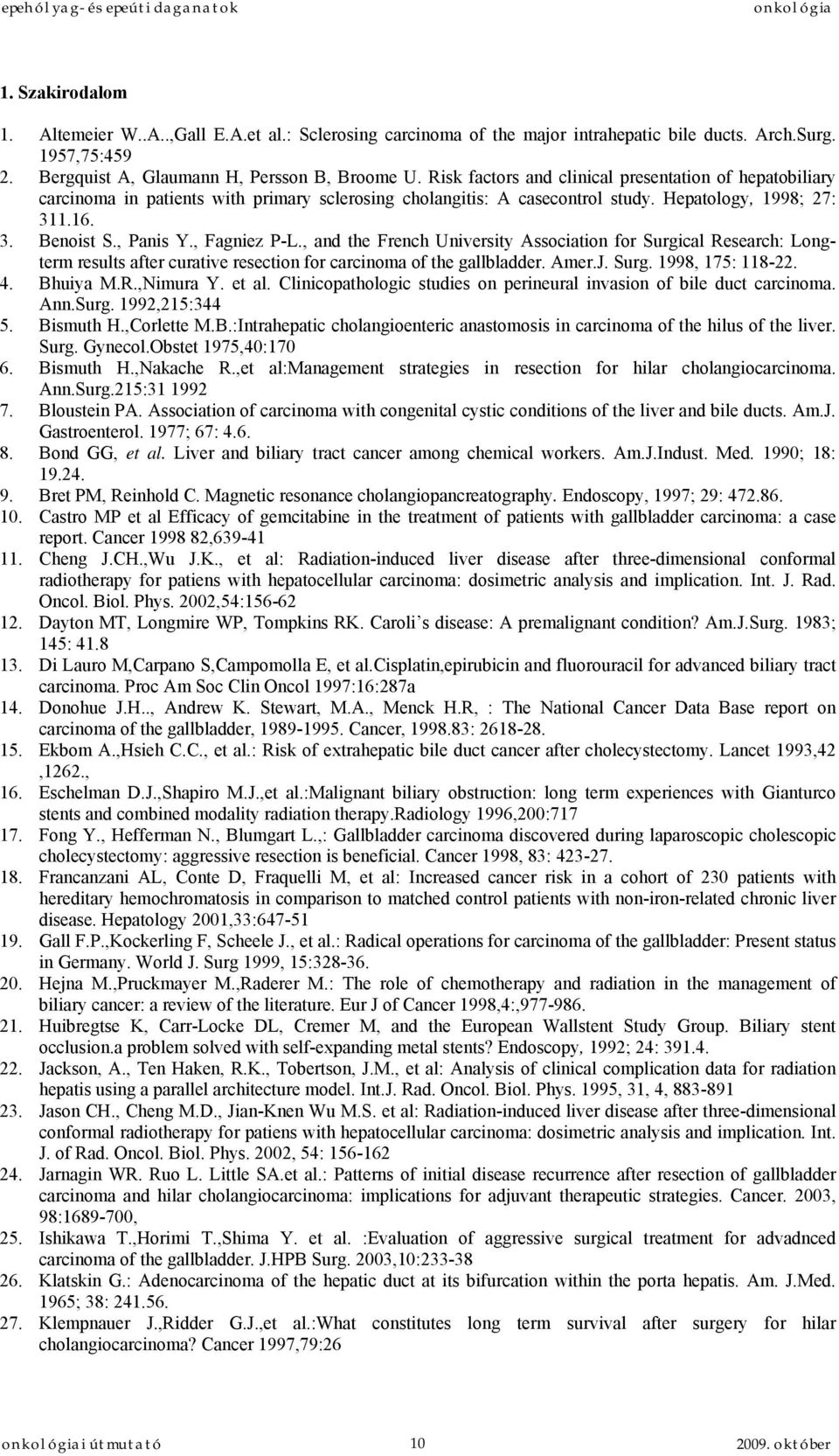 epehólyag- és epeúti daganatok onkológia

1. Szakirodalom

1. Altemeier W..A..,Gall E.A.et al.: Sclerosing carcinoma of the major intrahepatic bile ducts. Arch.Surg. 1957,75:459
2. Bergquist A, Glaumann H, Persson B, Broome U. Risk factors and clinical presentation of hepatobiliary carcinoma in patients with primary sclerosing cholangitis: A casecontrol study. Hepatology, 1998; 27: 311.16.
3. Benoist S., Panis Y., Fagniez P-L., and the French University Association for Surgical Research: Long-term results after curative resection for carcinoma of the gallbladder. Amer.J. Surg. 1998, 175: 118-22.
4. Bhuiya M.R.,Nimura Y. et al. Clinicopathologic studies on perineural invasion of bile duct carcinoma. Ann.Surg. 1992,215:344
5. Bismuth H.,Corlette M.B.:Intrahepatic cholangioenteric anastomosis in carcinoma of the hilus of the liver. Surg. Gynecol.Obstet 1975,40:170
6. Bismuth H.,Nakache R.,et al:Management strategies in resection for hilar cholangiocarcinoma. Ann.Surg.215:31 1992
7. Bloustein PA. Association of carcinoma with congenital cystic conditions of the liver and bile ducts. Am.J. Gastroenterol. 1977; 67: 4.6.
8. Bond GG, et al. Liver and biliary tract cancer among chemical workers. Am.J.Indust. Med. 1990; 18: 19.24.
9. Bret PM, Reinhold C. Magnetic resonance cholangiopancreatography. Endoscopy, 1997; 29: 472.86.
10. Castro MP et al Efficacy of gemcitabine in the treatment of patients with gallbladder carcinoma: a case report. Cancer 1998 82,639-41
11. Cheng J.CH.,Wu J.K., et al: Radiation-induced liver disease after three-dimensional conformal radiotherapy for patiens with hepatocellular carcinoma: dosimetric analysis and implication. Int. J. Rad. Oncol. Biol. Phys. 2002,54:156-62
12. Dayton MT, Longmire WP, Tompkins RK. Caroli s disease: A premalignant condition? Am.J.Surg. 1983; 145: 41.8
13. Di Lauro M,Carpano S,Campomolla E, et al.Cisplatin,epirubicin and fluorouracil for advanced biliary tract carcinoma. Proc Am Soc Clin Oncol 1997:16:287a
14. Donohue J.H.., Andrew K. Stewart, M.A., Menck H.R, : The National Cancer Data Base report on carcinoma of the gallbladder, 1989-1995. Cancer, 1998.83: 2618-28.
15. Ekbom A.,Hsieh C.C., et al.: Risk of extrahepatic bile duct cancer after cholecystectomy. Lancet 1993,42 ,1262.,
16. Eschelman D.J.,Shapiro M.J.,et al.:Malignant biliary obstruction: long term experiences with Gianturco stents and combined modality radiation therapy.Radiology 1996,200:717
17. Fong Y., Hefferman N., Blumgart L.,: Gallbladder carcinoma discovered during laparoscopic cholescopic cholecystectomy: aggressive resection is beneficial. Cancer 1998, 83: 423-27.
18. Francanzani AL, Conte D, Fraquelli M, et al: Increased cancer risk in a cohort of 230 patients with hereditary hemochromatosis in comparison to matched control patients with non-iron-related chronic liver disease. Hepatology 2001,33:647-51
19. Gall F.P.,Kockerling F, Scheele J., et al.: Radical operations for carcinoma of the gallbladder: Present status in Germany. World J. Surg 1999, 15:328-36.
20. Hejna M.,Pruckmayer M.,Raderer M.: The role of chemotherapy and radiation in the management of biliary cancer: a review of the literature. Eur J of Cancer 1998,4:,977-986.
21. Huibregtse K, Carr-Locke DL, Cremer M, and the European Wallstent Study Group. Biliary stent occlusion.a problem solved with self-expanding metal stents? Endoscopy, 1992; 24: 391.4.
22. Jackson, A., Ten Haken, R.K., Tobertson, J.M., et al: Analysis of clinical complication data for radiation hepatis using a parallel architecture model. Int.J. Rad. Oncol. Biol. Phys. 1995, 31, 4, 883-891
23. Jason CH., Cheng M.D., Jian-Knen Wu M.S. et al: Radiation-induced liver disease after three-dimensional conformal radiotherapy for patiens with hepatocellular carcinoma: dosimetric analysis and implication. Int. J. of Rad. Oncol. Biol. Phys. 2002, 54: 156-162
24. Jarnagin WR. Ruo L. Little SA.et al.: Patterns of initial disease recurrence after resection of gallbladder carcinoma and hilar cholangiocarcinoma: implications for adjuvant therapeutic strategies. Cancer. 2003, 98:1689-700,
25. Ishikawa T.,Horimi T.,Shima Y. et al. :Evaluation of aggressive surgical treatment for advadnced carcinoma of the gallbladder. J.HPB Surg. 2003,10:233-38
26. Klatskin G.: Adenocarcinoma of the hepatic duct at its bifurcation within the porta hepatis. Am. J.Med. 1965; 38: 241.56.
27. Klempnauer J.,Ridder G.J.,et al.:What constitutes long term survival after surgery for hilar cholangiocarcinoma? Cancer 1997,79:26

onkológiai útmutató 10 2009. október